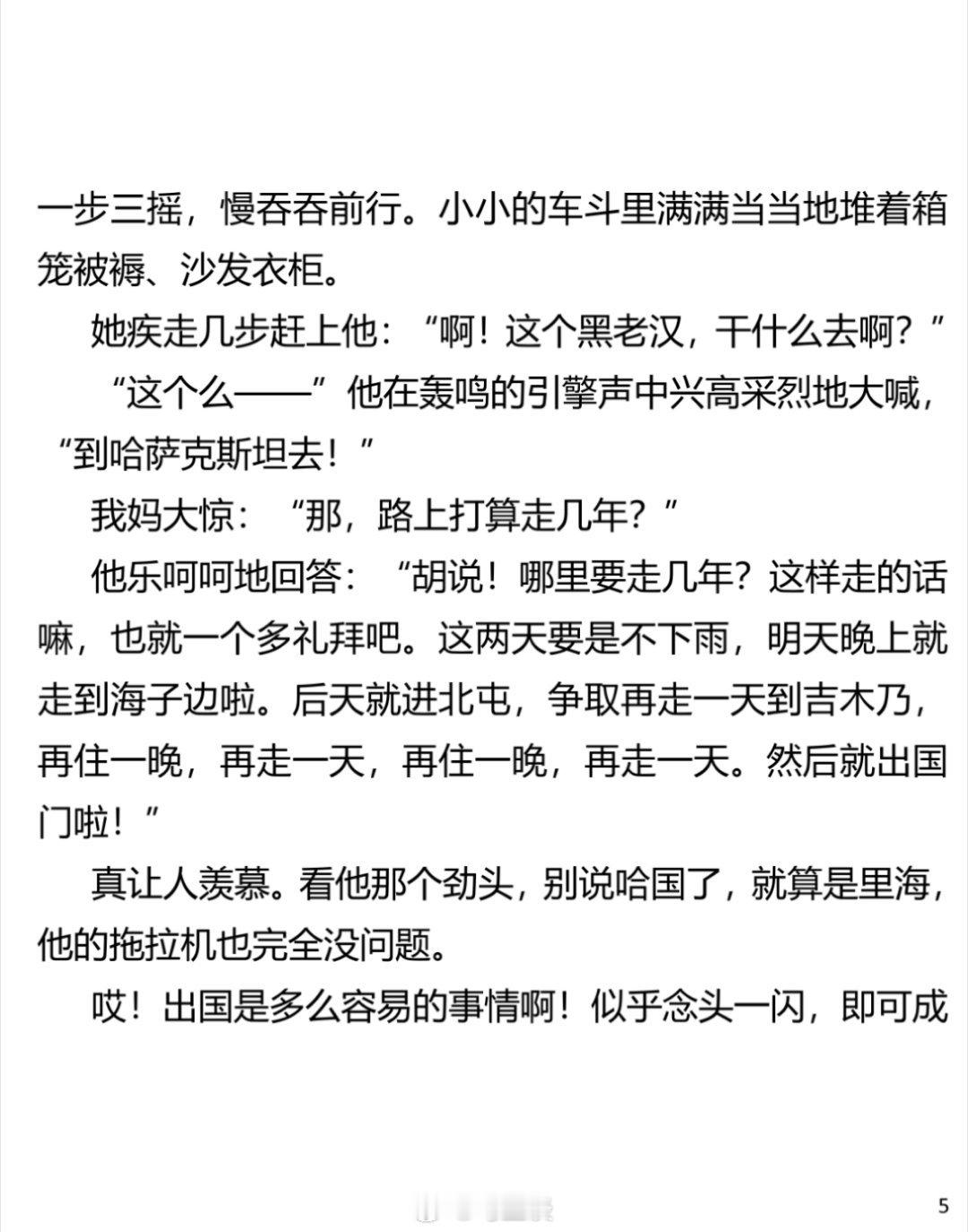 一步三摇，慢吞吞前行。小小的车斗里满满当当地堆着箱笼被褥、沙发衣柜。

她疾走几步赶上他：“啊！这个黑老汉，干什么去啊？”

“这个么——”他在轰鸣的引擎声中兴高采烈地大喊，“到哈萨克斯坦去！”

我妈大惊：“那，路上打算走几年？”

他乐呵呵地回答：“胡说！哪里要走几年？这样走的话嘛，也就一个多礼拜吧。这两天要是不下雨，明天晚上就走到海子边啦。后天就进北屯，争取再走一天到吉木乃，再住一晚，再走一天，再住一晚，再走一天。然后就出国门啦！”

真让人羡慕。看他那个劲头，别说哈国了，就算是里海，他的拖拉机也完全没问题。

哎！出国是多么容易的事情啊！似乎念头一闪，即可成

5